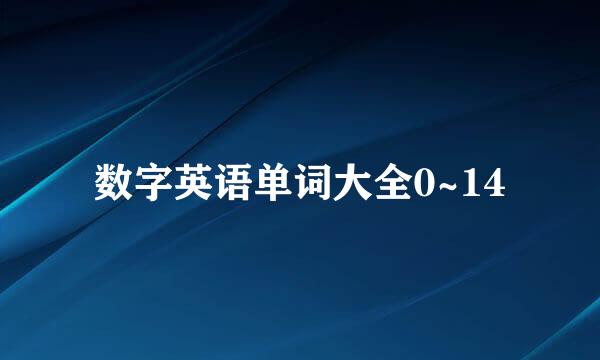 数字英语单词大全0~14